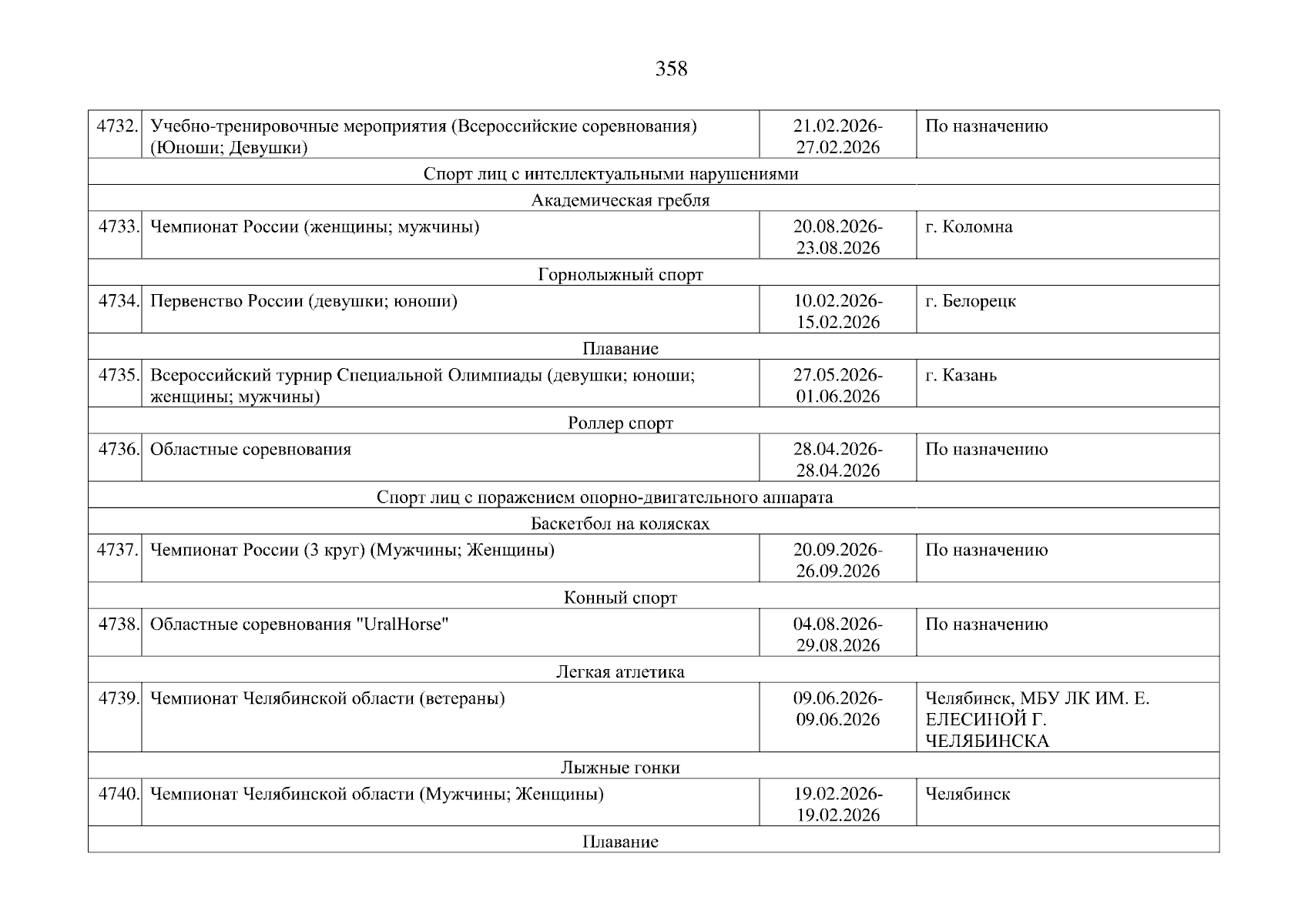 358

| | | | |
|---|---|---|---|
| 4732. | Учебно-тренировочные мероприятия (Всероссийские соревнования) (Юноши; Девушки) | 21.02.2026-27.02.2026 | По назначению |
| Спорт лиц с интеллектуальными нарушениями | | | |
| Академическая гребля | | | |
| 4733. | Чемпионат России (женщины; мужчины) | 20.08.2026-23.08.2026 | г. Коломна |
| Горнолыжный спорт | | | |
| 4734. | Первенство России (девушки; юноши) | 10.02.2026-15.02.2026 | г. Белорецк |
| Плавание | | | |
| 4735. | Всероссийский турнир Специальной Олимпиады (девушки; юноши; женщины; мужчины) | 27.05.2026-01.06.2026 | г. Казань |
| Роллер спорт | | | |
| 4736. | Областные соревнования | 28.04.2026-28.04.2026 | По назначению |
| Спорт лиц с поражением опорно-двигательного аппарата | | | |
| Баскетбол на колясках | | | |
| 4737. | Чемпионат России (3 круг) (Мужчины; Женщины) | 20.09.2026-26.09.2026 | По назначению |
| Конный спорт | | | |
| 4738. | Областные соревнования "UralHorse" | 04.08.2026-29.08.2026 | По назначению |
| Легкая атлетика | | | |
| 4739. | Чемпионат Челябинской области (ветераны) | 09.06.2026-09.06.2026 | Челябинск, МБУ ЛК ИМ. Е. ЕЛЕСИНОЙ Г. ЧЕЛЯБИНСКА |
| Лыжные гонки | | | |
| 4740. | Чемпионат Челябинской области (Мужчины; Женщины) | 19.02.2026-19.02.2026 | Челябинск |
| Плавание | | | |